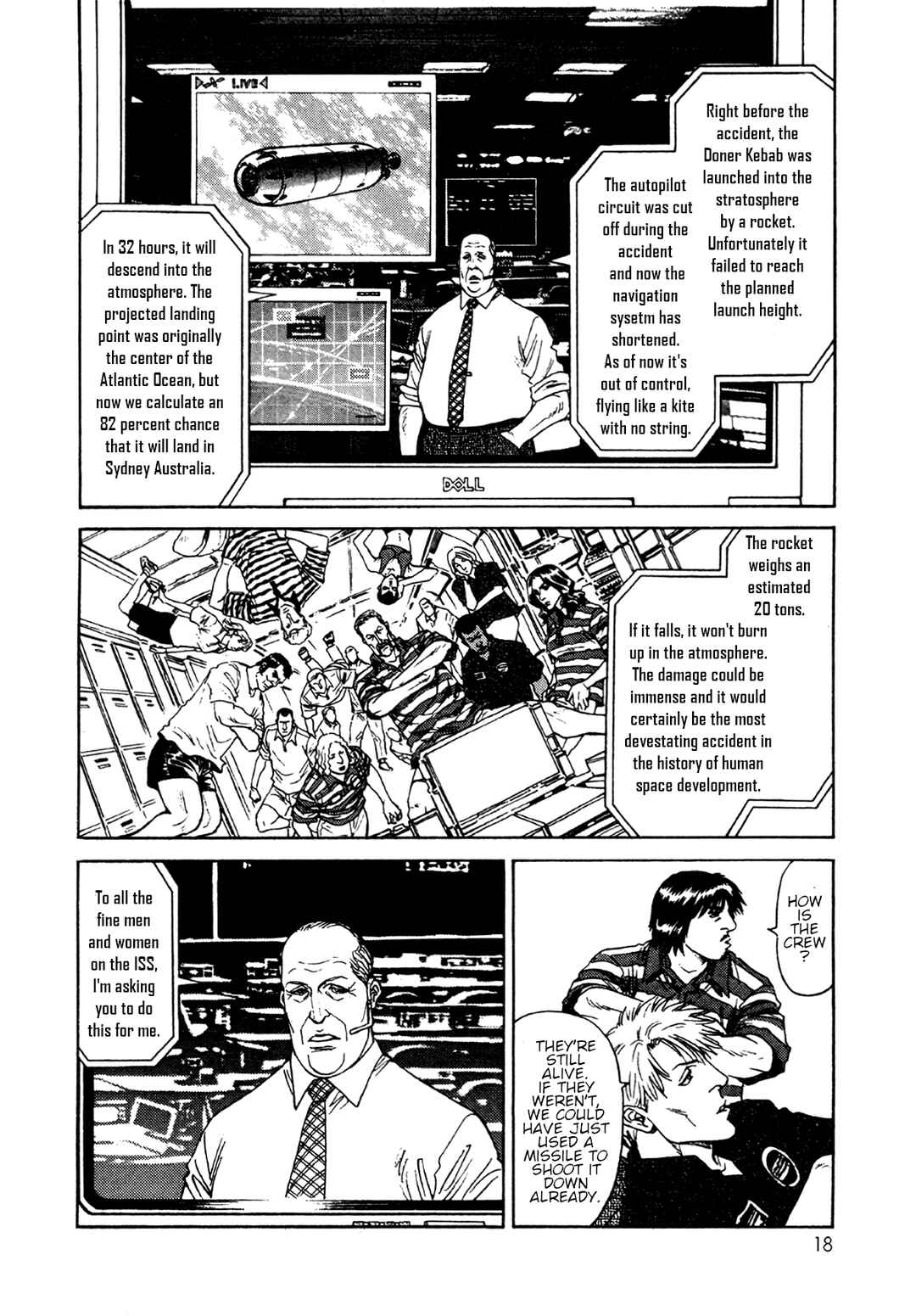 LIVE

Right before the accident, the Doner Kebab was launched into the stratosphere by a rocket. Unfortunately it failed to reach the planned launch height.

The autopilot circuit was cut off during the accident and now the navigation sysetm has shortened. As of now it's out of control, flying like a kite with no string.

In 32 hours, it will descend into the atmosphere. The projected landing point was originally the center of the Atlantic Ocean, but now we calculate an 82 percent chance that it will land in Sydney Australia.

DOLL

The rocket weighs an estimated 20 tons.

If it falls, it won't burn up in the atmosphere. The damage could be immense and it would certainly be the most devestating accident in the history of human space development.

To all the fine men and women on the ISS, I'm asking you to do this for me.

HOW IS THE CREW?

THEY'RE STILL ALIVE. IF THEY WEREN'T, WE COULD HAVE JUST USED A MISSILE TO SHOOT IT DOWN ALREADY.

18